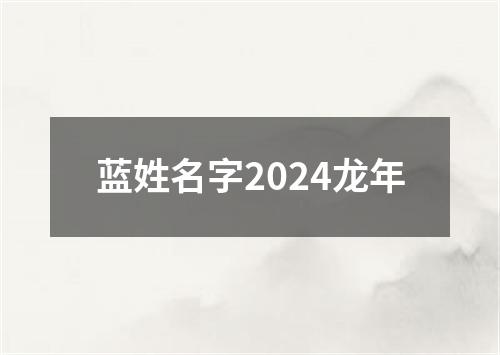 蓝姓名字2024龙年